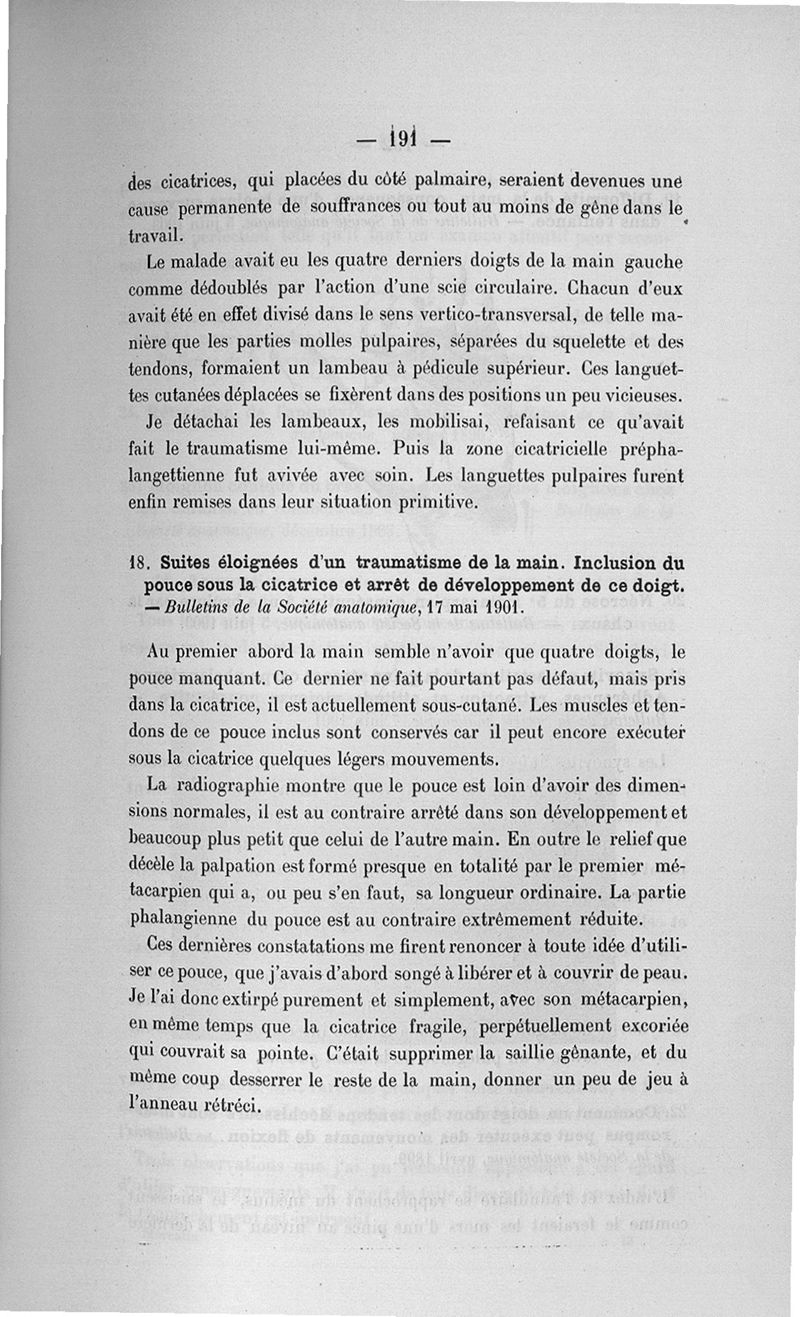 — 191 —

des cicatrices, qui placées du côté palmaire, seraient devenues une cause permanente de souffrances ou tout au moins de gêne dans le travail.

Le malade avait eu les quatre derniers doigts de la main gauche comme dédoublés par l'action d'une scie circulaire. Chacun d'eux avait été en effet divisé dans le sens vertico-transversal, de telle manière que les parties molles pulpaires, séparées du squelette et des tendons, formaient un lambeau à pédicule supérieur. Ces languettes cutanées déplacées se fixèrent dans des positions un peu vicieuses. Je détachai les lambeaux, les mobilisai, refaisant ce qu'avait fait le traumatisme lui-même. Puis la zone cicatricielle préphalangettienne fut avivée avec soin. Les languettes pulpaires furent enfin remises dans leur situation primitive.

18. Suites éloignées d'un traumatisme de la main. Inclusion du pouce sous la cicatrice et arrêt de développement de ce doigt. — Bulletins de la Société anatomique, 17 mai 1901.

Au premier abord la main semble n'avoir que quatre doigts, le pouce manquant. Ce dernier ne fait pourtant pas défaut, mais pris dans la cicatrice, il est actuellement sous-cutané. Les muscles et tendons de ce pouce inclus sont conservés car il peut encore exécuter sous la cicatrice quelques légers mouvements.

La radiographie montre que le pouce est loin d'avoir des dimensions normales, il est au contraire arrêté dans son développement et beaucoup plus petit que celui de l'autre main. En outre le relief que décèle la palpation est formé presque en totalité par le premier métacarpien qui a, ou peu s'en faut, sa longueur ordinaire. La partie phalangienne du pouce est au contraire extrêmement réduite.

Ces dernières constatations me firent renoncer à toute idée d'utiliser ce pouce, que j'avais d'abord songé à libérer et à couvrir de peau. Je l'ai donc extirpé purement et simplement, avec son métacarpien, en même temps que la cicatrice fragile, perpétuellement excoriée qui couvrait sa pointe. C'était supprimer la saillie gênante, et du même coup desserrer le reste de la main, donner un peu de jeu à l'anneau rétréci.